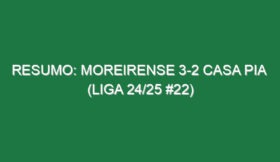 RESUMO: MOREIRENSE 3-2 CASA PIA (LIGA 24/25 #22)